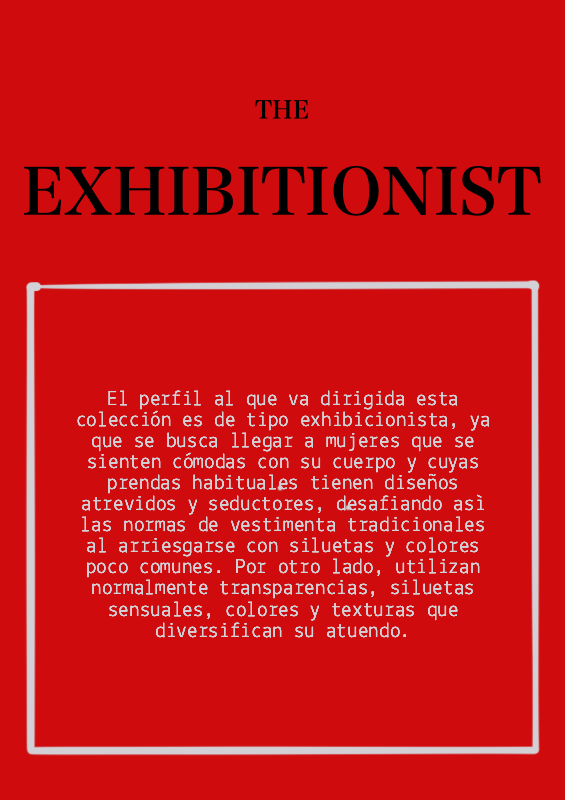 THE

EXHIBITIONIST

El perfil al que va dirigida esta colección es de tipo exhibicionista, ya que se busca llegar a mujeres que se sienten cómodas con su cuerpo y cuyas prendas habituales tienen diseños atrevidos y seductores, desafiando asì las normas de vestimenta tradicionales al arriesgarse con siluetas y colores poco comunes. Por otro lado, utilizan normalmente transparencias, siluetas sensuales, colores y texturas que diversifican su atuendo.